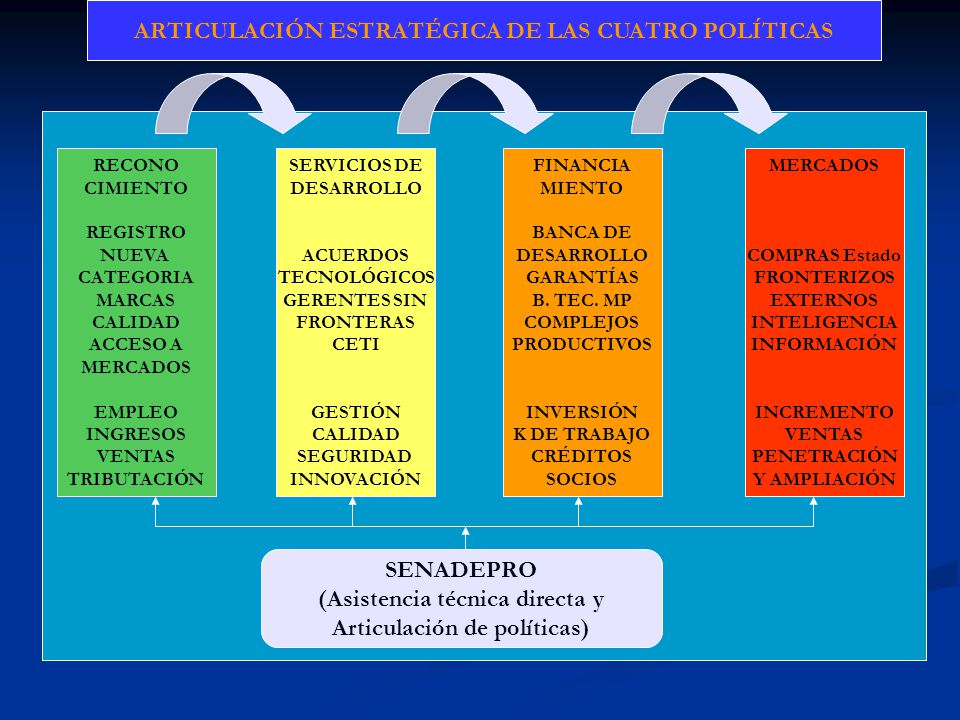 ARTICULACIÓN ESTRATÉGICA DE LAS CUATRO POLÍTICAS

RECONO CIMIENTO

REGISTRO NUEVA CATEGORIA MARCAS CALIDAD ACCESO A MERCADOS

EMPLEO INGRESOS VENTAS TRIBUTACIÓN

SERVICIOS DE DESARROLLO

ACUERDOS TECNOLÓGICOS GERENTES SIN FRONTERAS CETI

GESTIÓN CALIDAD SEGURIDAD INNOVACIÓN

FINANCIA MIENTO

BANCA DE DESARROLLO GARANTÍAS B. TEC. MP COMPLEJOS PRODUCTIVOS

INVERSIÓN K DE TRABAJO CRÉDITOS SOCIOS

MERCADOS

COMPRAS Estado FRONTERIZOS EXTERNOS INTELIGENCIA INFORMACIÓN

INCREMENTO VENTAS PENETRACIÓN Y AMPLIACIÓN

SENADEPRO
(Asistencia técnica directa y Articulación de políticas)